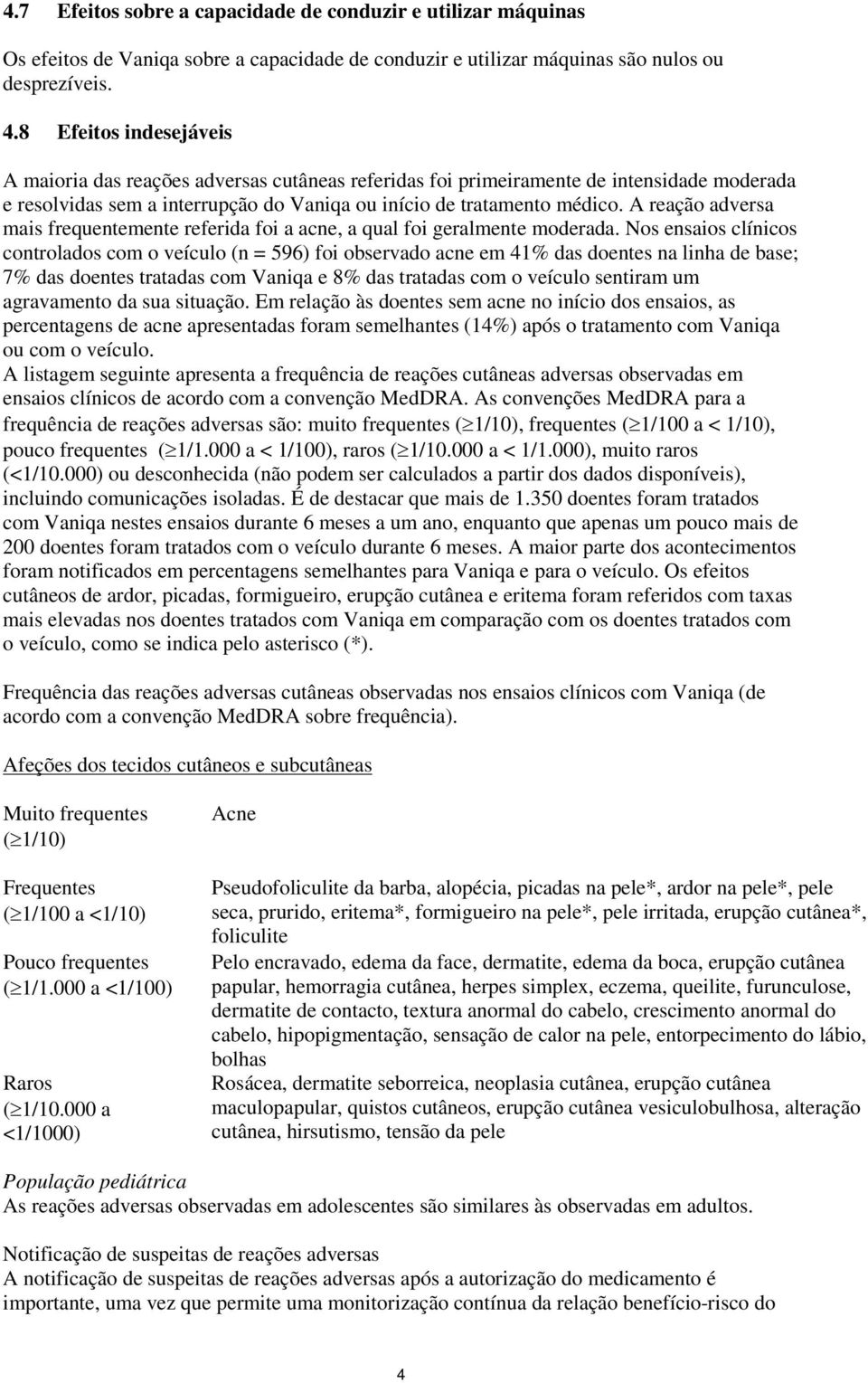 4.7 Efeitos sobre a capacidade de conduzir e utilizar máquinas

Os efeitos de Vaniqa sobre a capacidade de conduzir e utilizar máquinas são nulos ou desprezíveis.

4.8 Efeitos indesejáveis

A maioria das reações adversas cutâneas referidas foi primeiramente de intensidade moderada e resolvidas sem a interrupção do Vaniqa ou início de tratamento médico. A reação adversa mais frequentemente referida foi a acne, a qual foi geralmente moderada. Nos ensaios clínicos controlados com o veículo (n = 596) foi observado acne em 41% das doentes na linha de base; 7% das doentes tratadas com Vaniqa e 8% das tratadas com o veículo sentiram um agravamento da sua situação. Em relação às doentes sem acne no início dos ensaios, as percentagens de acne apresentadas foram semelhantes (14%) após o tratamento com Vaniqa ou com o veículo.
A listagem seguinte apresenta a frequência de reações cutâneas adversas observadas em ensaios clínicos de acordo com a convenção MedDRA. As convenções MedDRA para a frequência de reações adversas são: muito frequentes ($\geq$1/10), frequentes ($\geq$1/100 a < 1/10), pouco frequentes ($\geq$1/1.000 a < 1/100), raros ($\geq$1/10.000 a < 1/1.000), muito raros (<1/10.000) ou desconhecida (não podem ser calculados a partir dos dados disponíveis), incluindo comunicações isoladas. É de destacar que mais de 1.350 doentes foram tratados com Vaniqa nestes ensaios durante 6 meses a um ano, enquanto que apenas um pouco mais de 200 doentes foram tratados com o veículo durante 6 meses. A maior parte dos acontecimentos foram notificados em percentagens semelhantes para Vaniqa e para o veículo. Os efeitos cutâneos de ardor, picadas, formigueiro, erupção cutânea e eritema foram referidos com taxas mais elevadas nos doentes tratados com Vaniqa em comparação com os doentes tratados com o veículo, como se indica pelo asterisco (*).

Frequência das reações adversas cutâneas observadas nos ensaios clínicos com Vaniqa (de acordo com a convenção MedDRA sobre frequência).

Afeções dos tecidos cutâneos e subcutâneas

| | |
|---|---|
| Muito frequentes ($\geq$1/10) | Acne |
| Frequentes ($\geq$1/100 a <1/10) | Pseudofoliculite da barba, alopécia, picadas na pele*, ardor na pele*, pele seca, prurido, eritema*, formigueiro na pele*, pele irritada, erupção cutânea*, foliculite |
| Pouco frequentes ($\geq$1/1.000 a <1/100) | Pelo encravado, edema da face, dermatite, edema da boca, erupção cutânea papular, hemorragia cutânea, herpes simplex, eczema, queilite, furunculose, dermatite de contacto, textura anormal do cabelo, crescimento anormal do cabelo, hipopigmentação, sensação de calor na pele, entorpecimento do lábio, bolhas |
| Raros ($\geq$1/10.000 a <1/1000) | Rosácea, dermatite seborreica, neoplasia cutânea, erupção cutânea maculopapular, quistos cutâneos, erupção cutânea vesiculobulhosa, alteração cutânea, hirsutismo, tensão da pele |

População pediátrica
As reações adversas observadas em adolescentes são similares às observadas em adultos.

Notificação de suspeitas de reações adversas
A notificação de suspeitas de reações adversas após a autorização do medicamento é importante, uma vez que permite uma monitorização contínua da relação benefício-risco do

4